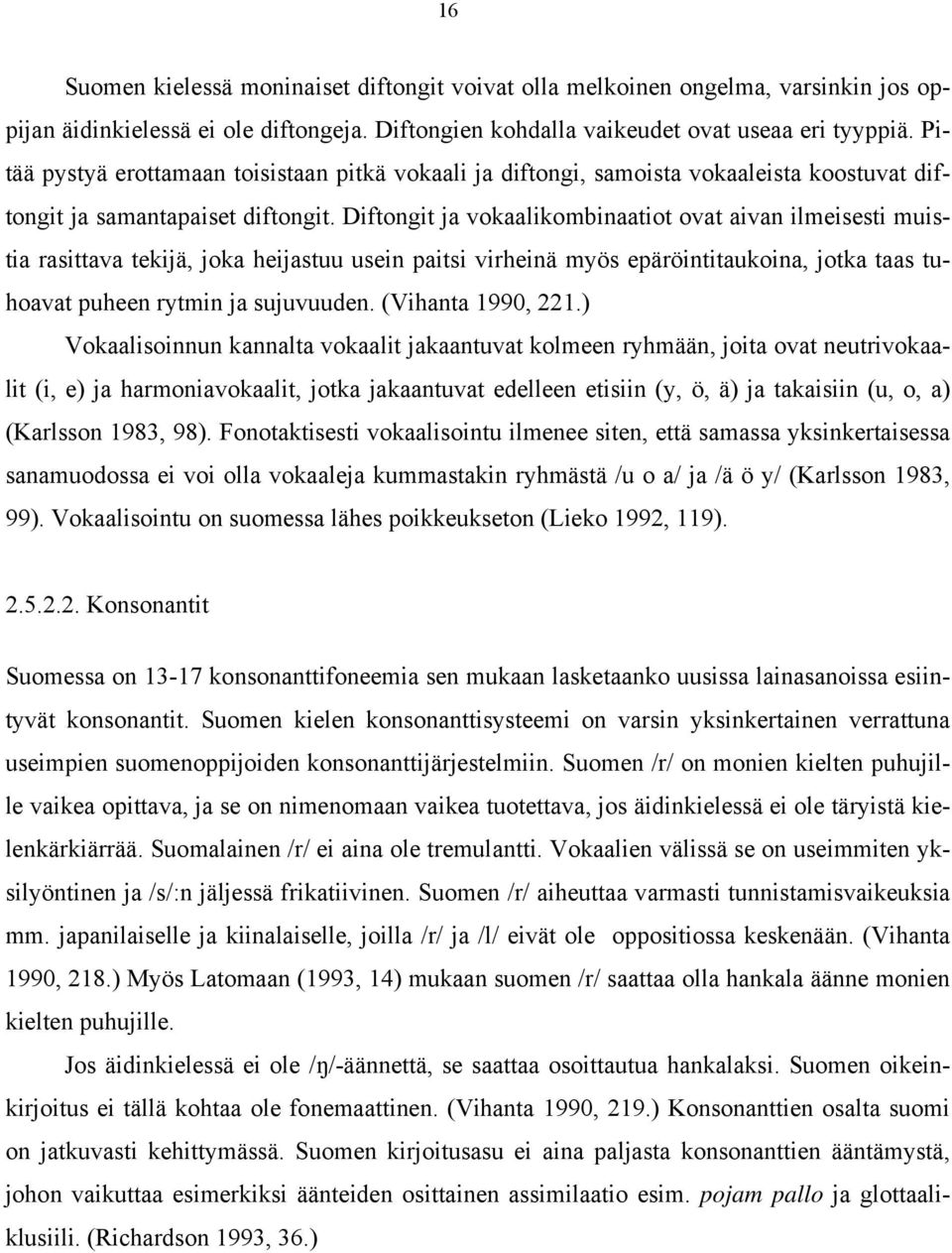 16

Suomen kielessä moninaiset diftongit voivat olla melkoinen ongelma, varsinkin jos oppijan äidinkielessä ei ole diftongeja. Diftongien kohdalla vaikeudet ovat useaa eri tyyppiä. Pitää pystyä erottamaan toisistaan pitkä vokaali ja diftongi, samoista vokaaleista koostuvat diftongit ja samantapaiset diftongit. Diftongit ja vokaalikombinaatiot ovat aivan ilmeisesti muistia rasittava tekijä, joka heijastuu usein paitsi virheinä myös epäröintitaukoina, jotka taas tuhoavat puheen rytmin ja sujuvuuden. (Vihanta 1990, 221.)

Vokaalisoinnun kannalta vokaalit jakaantuvat kolmeen ryhmään, joita ovat neutrivokaalit (i, e) ja harmoniavokaalit, jotka jakaantuvat edelleen etisiin (y, ö, ä) ja takaisiin (u, o, a) (Karlsson 1983, 98). Fonotaktisesti vokaalisointu ilmenee siten, että samassa yksinkertaisessa sanamuodossa ei voi olla vokaaleja kummastakin ryhmästä /u o a/ ja /ä ö y/ (Karlsson 1983, 99). Vokaalisointu on suomessa lähes poikkeukseton (Lieko 1992, 119).

2.5.2.2. Konsonantit

Suomessa on 13-17 konsonanttifoneemia sen mukaan lasketaanko uusissa lainasanoissa esiintyvät konsonantit. Suomen kielen konsonanttisysteemi on varsin yksinkertainen verrattuna useimpien suomenoppijoiden konsonanttijärjestelmiin. Suomen /r/ on monien kielten puhujille vaikea opittava, ja se on nimenomaan vaikea tuotettava, jos äidinkielessä ei ole täryistä kielenkärkiärrää. Suomalainen /r/ ei aina ole tremulantti. Vokaalien välissä se on useimmiten yksilyöntinen ja /s/:n jäljessä frikatiivinen. Suomen /r/ aiheuttaa varmasti tunnistamisvaikeuksia mm. japanilaiselle ja kiinalaiselle, joilla /r/ ja /l/ eivät ole oppositiossa keskenään. (Vihanta 1990, 218.) Myös Latomaan (1993, 14) mukaan suomen /r/ saattaa olla hankala äänne monien kielten puhujille.

Jos äidinkielessä ei ole /ŋ/-äännettä, se saattaa osoittautua hankalaksi. Suomen oikeinkirjoitus ei tällä kohtaa ole fonemaattinen. (Vihanta 1990, 219.) Konsonanttien osalta suomi on jatkuvasti kehittymässä. Suomen kirjoitusasu ei aina paljasta konsonanttien ääntämystä, johon vaikuttaa esimerkiksi äänteiden osittainen assimilaatio esim. pojam pallo ja glottaaliklusiili. (Richardson 1993, 36.)